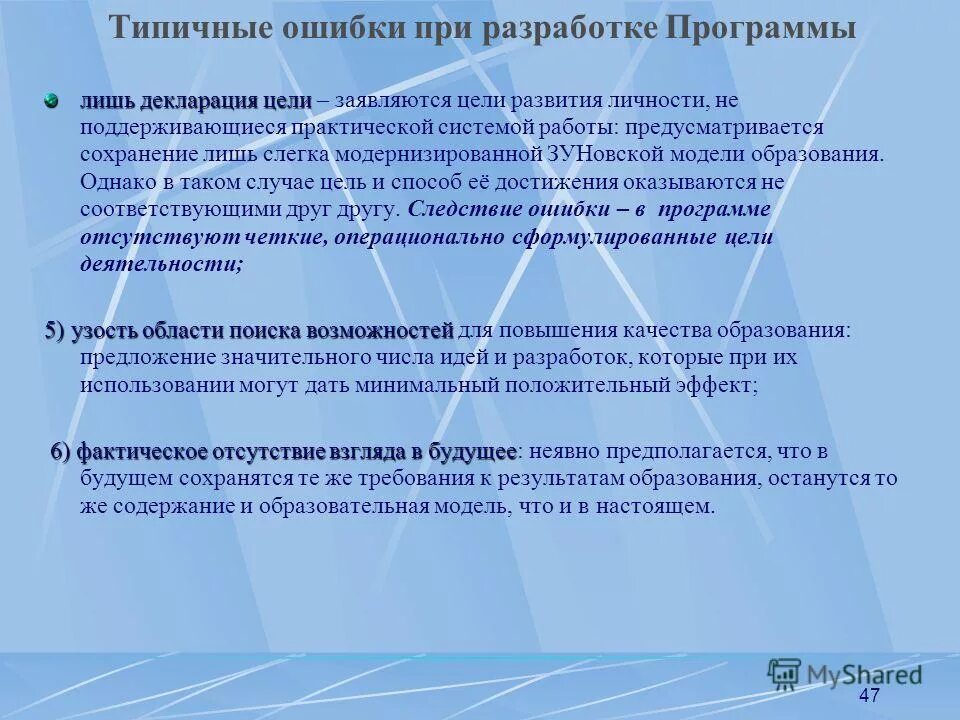 Типичные ошибки при разработке Программы

лишь декларация цели – заявляются цели развития личности, не поддерживающиеся практической системой работы: предусматривается сохранение лишь слегка модернизированной ЗУНовской модели образования. Однако в таком случае цель и способ её достижения оказываются не соответствующими друг другу. Следствие ошибки – в программе отсутствуют четкие, операционально сформулированные цели деятельности;

5) узость области поиска возможностей для повышения качества образования: предложение значительного числа идей и разработок, которые при их использовании могут дать минимальный положительный эффект;

6) фактическое отсутствие взгляда в будущее: неявно предполагается, что в будущем сохранятся те же требования к результатам образования, останутся то же содержание и образовательная модель, что и в настоящем.

MyShared

47